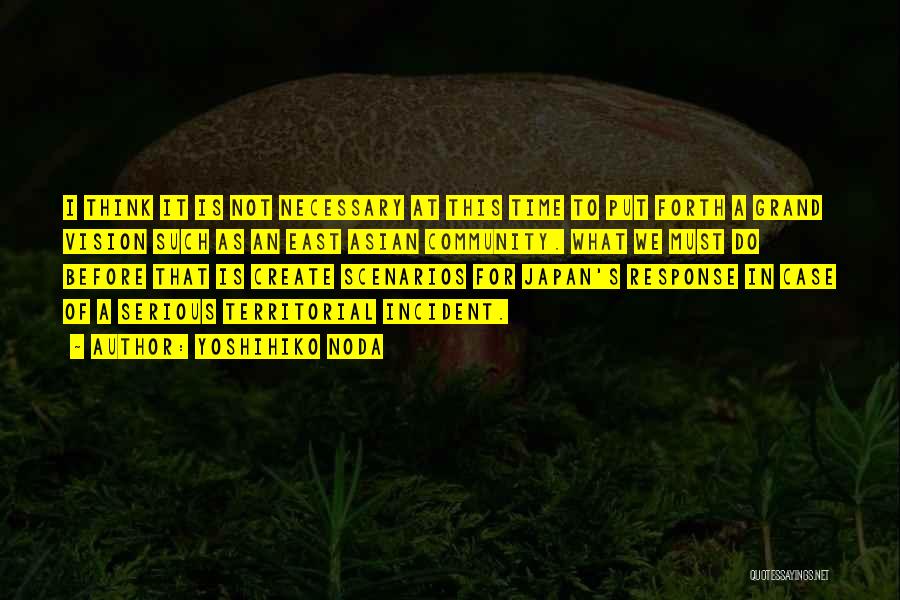 I THINK IT IS NOT NECESSARY AT THIS TIME TO PUT FORTH A GRAND VISION SUCH AS AN EAST ASIAN COMMUNITY. WHAT WE MUST DO BEFORE THAT IS CREATE SCENARIOS FOR JAPAN'S RESPONSE IN CASE OF A SERIOUS TERRITORIAL INCIDENT.

- AUTHOR: YOSHIHIKO NODA

QUOTESSAYINGS.NET